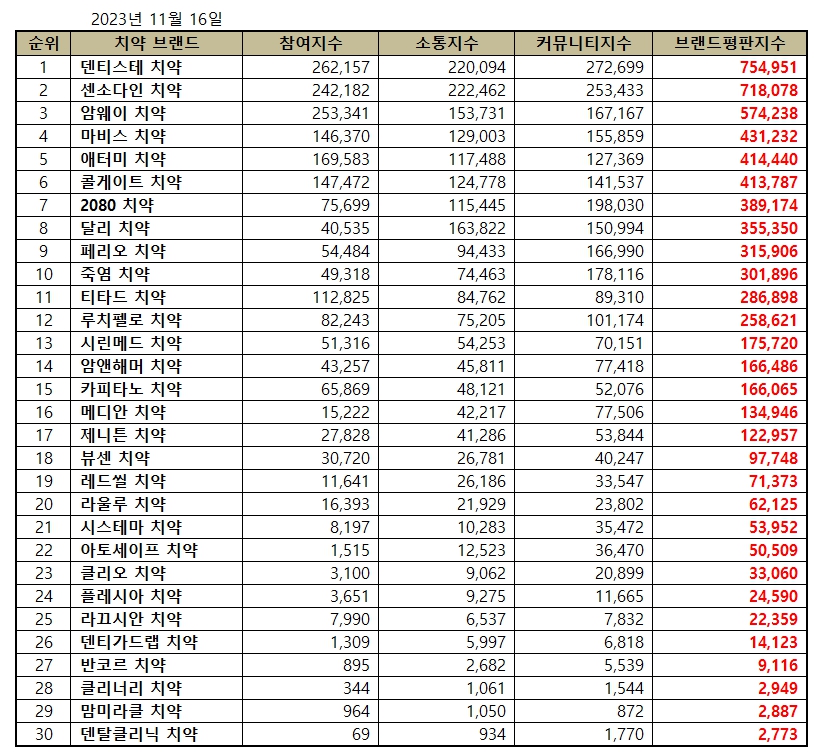 2023년 11월 16일

| 순위 | 치약 브랜드 | 참여지수 | 소통지수 | 커뮤니티지수 | 브랜드평판지수 |
|---|---|---|---|---|---|
| 1 | 덴티스테 치약 | 262,157 | 220,094 | 272,699 | 754,951 |
| 2 | 센소다인 치약 | 242,182 | 222,462 | 253,433 | 718,078 |
| 3 | 암웨이 치약 | 253,341 | 153,731 | 167,167 | 574,238 |
| 4 | 마비스 치약 | 146,370 | 129,003 | 155,859 | 431,232 |
| 5 | 애터미 치약 | 169,583 | 117,488 | 127,369 | 414,440 |
| 6 | 콜게이트 치약 | 147,472 | 124,778 | 141,537 | 413,787 |
| 7 | 2080 치약 | 75,699 | 115,445 | 198,030 | 389,174 |
| 8 | 달리 치약 | 40,535 | 163,822 | 150,994 | 355,350 |
| 9 | 페리오 치약 | 54,484 | 94,433 | 166,990 | 315,906 |
| 10 | 죽염 치약 | 49,318 | 74,463 | 178,116 | 301,896 |
| 11 | 티타드 치약 | 112,825 | 84,762 | 89,310 | 286,898 |
| 12 | 루치펠로 치약 | 82,243 | 75,205 | 101,174 | 258,621 |
| 13 | 시린메드 치약 | 51,316 | 54,253 | 70,151 | 175,720 |
| 14 | 암앤해머 치약 | 43,257 | 45,811 | 77,418 | 166,486 |
| 15 | 카피타노 치약 | 65,869 | 48,121 | 52,076 | 166,065 |
| 16 | 메디안 치약 | 15,222 | 42,217 | 77,506 | 134,946 |
| 17 | 제니튼 치약 | 27,828 | 41,286 | 53,844 | 122,957 |
| 18 | 뷰센 치약 | 30,720 | 26,781 | 40,247 | 97,748 |
| 19 | 레드씰 치약 | 11,641 | 26,186 | 33,547 | 71,373 |
| 20 | 라울루 치약 | 16,393 | 21,929 | 23,802 | 62,125 |
| 21 | 시스테마 치약 | 8,197 | 10,283 | 35,472 | 53,952 |
| 22 | 아토세이프 치약 | 1,515 | 12,523 | 36,470 | 50,509 |
| 23 | 클리오 치약 | 3,100 | 9,062 | 20,899 | 33,060 |
| 24 | 플레시아 치약 | 3,651 | 9,275 | 11,665 | 24,590 |
| 25 | 라끄시안 치약 | 7,990 | 6,537 | 7,832 | 22,359 |
| 26 | 덴티가드랩 치약 | 1,309 | 5,997 | 6,818 | 14,123 |
| 27 | 반코르 치약 | 895 | 2,682 | 5,539 | 9,116 |
| 28 | 클리너리 치약 | 344 | 1,061 | 1,544 | 2,949 |
| 29 | 맘미라클 치약 | 964 | 1,050 | 872 | 2,887 |
| 30 | 덴탈클리닉 치약 | 69 | 934 | 1,770 | 2,773 |